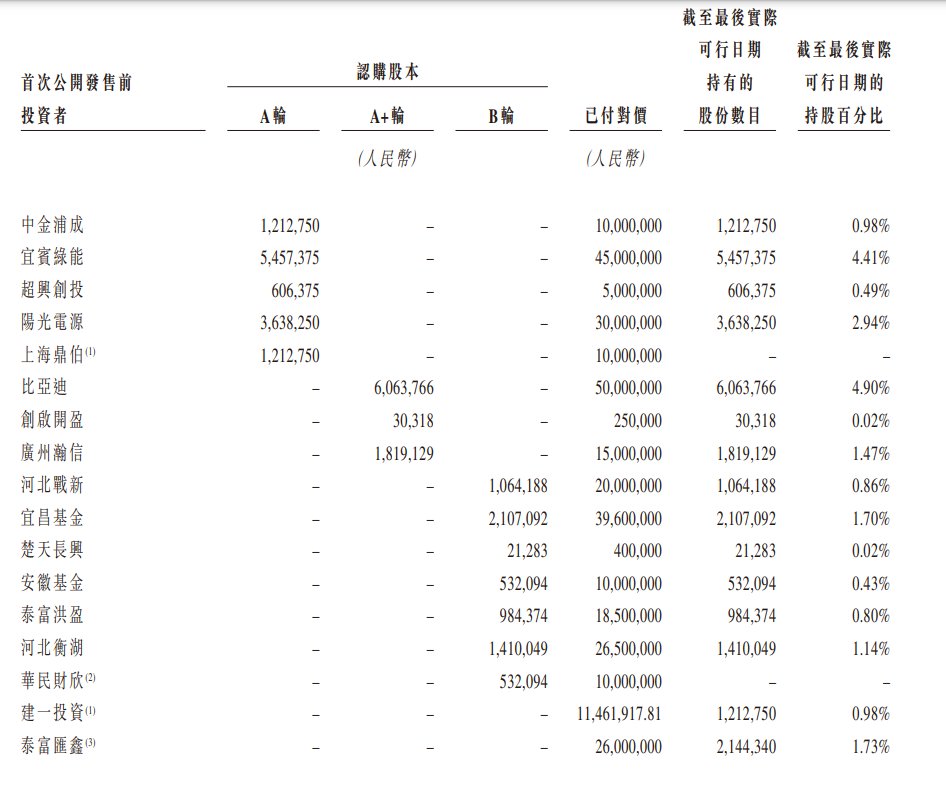 | 首次公開發售前投資者 | 認購股本 A輪 | 認購股本 A+輪 | 認購股本 B輪 | 已付對價 | 截至最後實際可行日期持有的股份數目 | 截至最後實際可行日期的持股百分比 |
|---|---|---|---|---|---|---|
| | | (人民幣) | | (人民幣) | | |
| 中金浦成 | 1,212,750 | – | – | 10,000,000 | 1,212,750 | 0.98% |
| 宜賓綠能 | 5,457,375 | – | – | 45,000,000 | 5,457,375 | 4.41% |
| 超興創投 | 606,375 | – | – | 5,000,000 | 606,375 | 0.49% |
| 陽光電源 | 3,638,250 | – | – | 30,000,000 | 3,638,250 | 2.94% |
| 上海鼎伯$^{(1)}$ | 1,212,750 | – | – | 10,000,000 | – | – |
| 比亞迪 | – | 6,063,766 | – | 50,000,000 | 6,063,766 | 4.90% |
| 創啟開盈 | – | 30,318 | – | 250,000 | 30,318 | 0.02% |
| 廣州瀚信 | – | 1,819,129 | – | 15,000,000 | 1,819,129 | 1.47% |
| 河北戰新 | – | – | 1,064,188 | 20,000,000 | 1,064,188 | 0.86% |
| 宜昌基金 | – | – | 2,107,092 | 39,600,000 | 2,107,092 | 1.70% |
| 楚天長興 | – | – | 21,283 | 400,000 | 21,283 | 0.02% |
| 安徽基金 | – | – | 532,094 | 10,000,000 | 532,094 | 0.43% |
| 泰富洪盈 | – | – | 984,374 | 18,500,000 | 984,374 | 0.80% |
| 河北衡湖 | – | – | 1,410,049 | 26,500,000 | 1,410,049 | 1.14% |
| 華民財欣$^{(2)}$ | – | – | 532,094 | 10,000,000 | – | – |
| 建一投資$^{(1)}$ | – | – | – | 11,461,917.81 | 1,212,750 | 0.98% |
| 泰富匯鑫$^{(3)}$ | – | – | – | 26,000,000 | 2,144,340 | 1.73% |